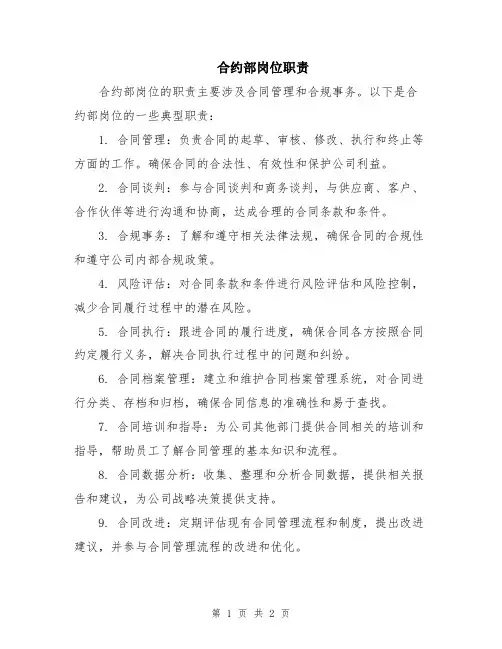 合约部岗位职责

合约部岗位的职责主要涉及合同管理和合规事务。以下是合约部岗位的一些典型职责：

1. 合同管理：负责合同的起草、审核、修改、执行和终止等方面的工作。确保合同的合法性、有效性和保护公司利益。

2. 合同谈判：参与合同谈判和商务谈判，与供应商、客户、合作伙伴等进行沟通和协商，达成合理的合同条款和条件。

3. 合规事务：了解和遵守相关法律法规，确保合同的合规性和遵守公司内部合规政策。

4. 风险评估：对合同条款和条件进行风险评估和风险控制，减少合同履行过程中的潜在风险。

5. 合同执行：跟进合同的履行进度，确保合同各方按照合同约定履行义务，解决合同执行过程中的问题和纠纷。

6. 合同档案管理：建立和维护合同档案管理系统，对合同进行分类、存档和归档，确保合同信息的准确性和易于查找。

7. 合同培训和指导：为公司其他部门提供合同相关的培训和指导，帮助员工了解合同管理的基本知识和流程。

8. 合同数据分析：收集、整理和分析合同数据，提供相关报告和建议，为公司战略决策提供支持。

9. 合同改进：定期评估现有合同管理流程和制度，提出改进建议，并参与合同管理流程的改进和优化。

第 1 页 共 2 页